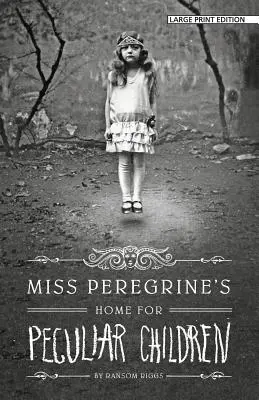 LARGE PRINT EDITION

MISS PEREGRINE'S

HOME FOR

PECULIAR CHILDREN

BY RANSOM RIGGS